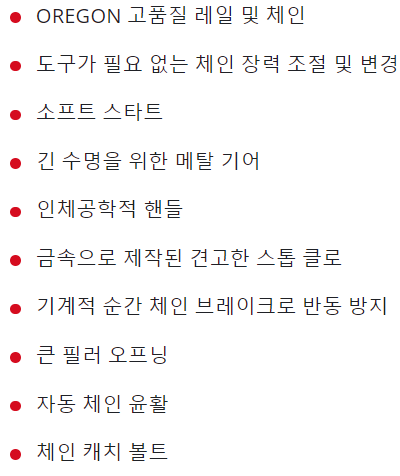 • OREGON 고품질 레일 및 체인

• 도구가 필요 없는 체인 장력 조절 및 변경

• 소프트 스타트

• 긴 수명을 위한 메탈 기어

• 인체공학적 핸들

• 금속으로 제작된 견고한 스톱 클로

• 기계적 순간 체인 브레이크로 반동 방지

• 큰 필러 오프닝

• 자동 체인 윤활

• 체인 캐치 볼트